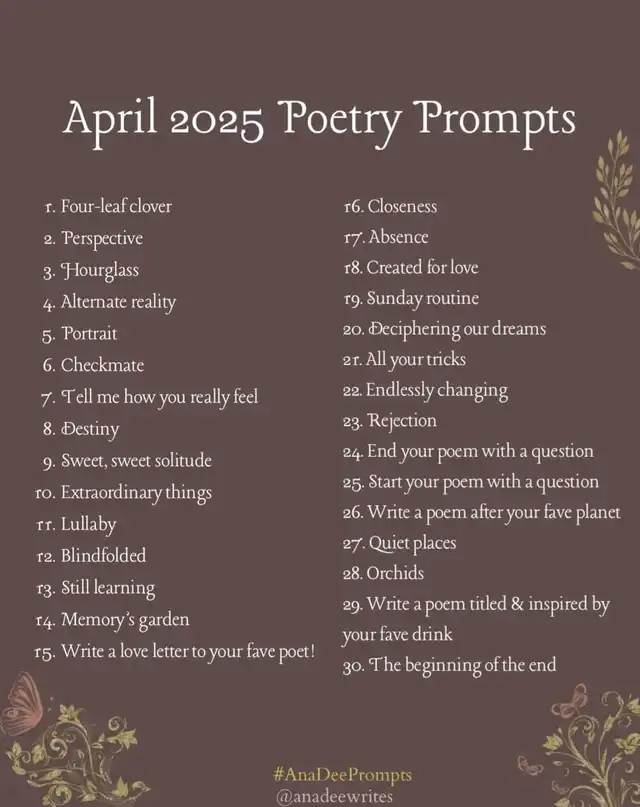 April 2025 Poetry Prompts

1. Four-leaf clover
2. Perspective
3. Hourglass
4. Alternate reality
5. Portrait
6. Checkmate
7. Tell me how you really feel
8. Destiny
9. Sweet, sweet solitude
10. Extraordinary things
11. Lullaby
12. Blindfolded
13. Still learning
14. Memory's garden
15. Write a love letter to your fave poet!

16. Closeness
17. Absence
18. Created for love
19. Sunday routine
20. Deciphering our dreams
21. All your tricks
22. Endlessly changing
23. Rejection
24. End your poem with a question
25. Start your poem with a question
26. Write a poem after your fave planet
27. Quiet places
28. Orchids
29. Write a poem titled & inspired by your fave drink
30. The beginning of the end

#AnaDeePrompts
@anadeewrites